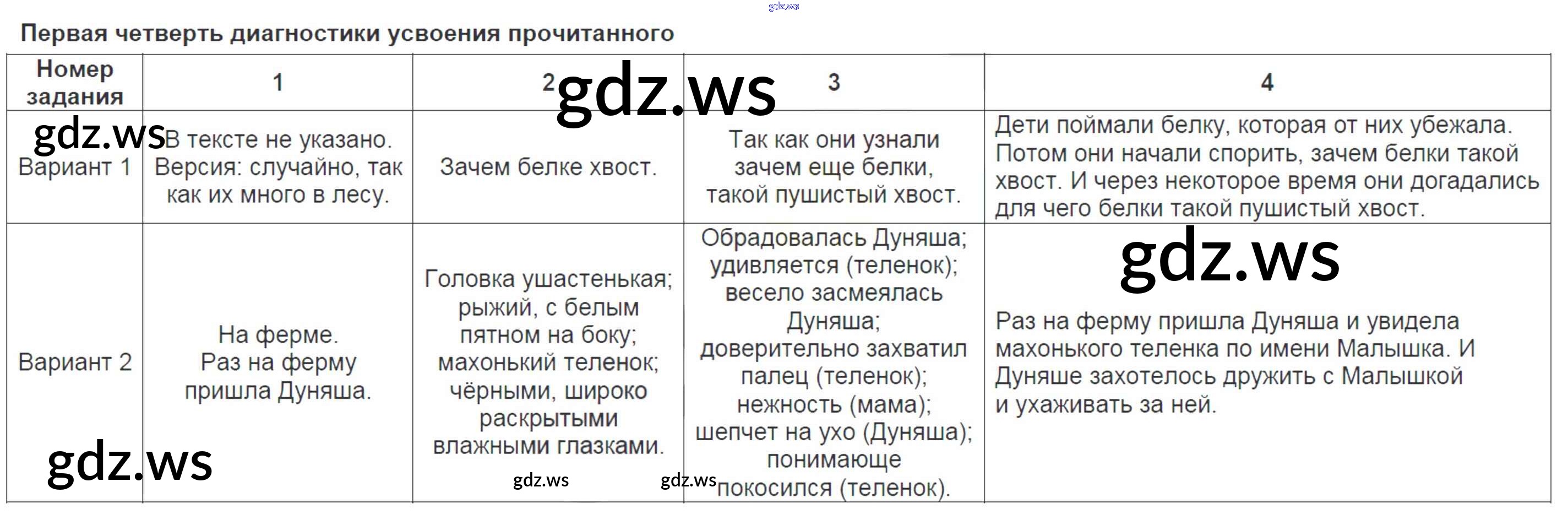 gdz.ws

Первая четверть диагностики усвоения прочитанного

| Номер задания | 1 | 2 | 3 | 4 |
|---|---|---|---|---|
| Вариант 1 | В тексте не указано. Версия: случайно, так как их много в лесу. | Зачем белке хвост. | Так как они узнали зачем еще белки, такой пушистый хвост. | Дети поймали белку, которая от них убежала. Потом они начали спорить, зачем белки такой хвост. И через некоторое время они догадались для чего белки такой пушистый хвост. |
| Вариант 2 | На ферме. Раз на ферму пришла Дуняша. | Головка ушастенькая; рыжий, с белым пятном на боку; махонький теленок; чёрными, широко раскрытыми влажными глазками. | Обрадовалась Дуняша; удивляется (теленок); весело засмеялась Дуняша; доверительно захватил палец (теленок); нежность (мама); шепчет на ухо (Дуняша); понимающе покосился (теленок). | Раз на ферму пришла Дуняша и увидела махонького теленка по имени Малышка. И Дуняше захотелось дружить с Малышкой и ухаживать за ней. |

gdz.ws gdz.ws gdz.ws gdz.ws gdz.ws gdz.ws